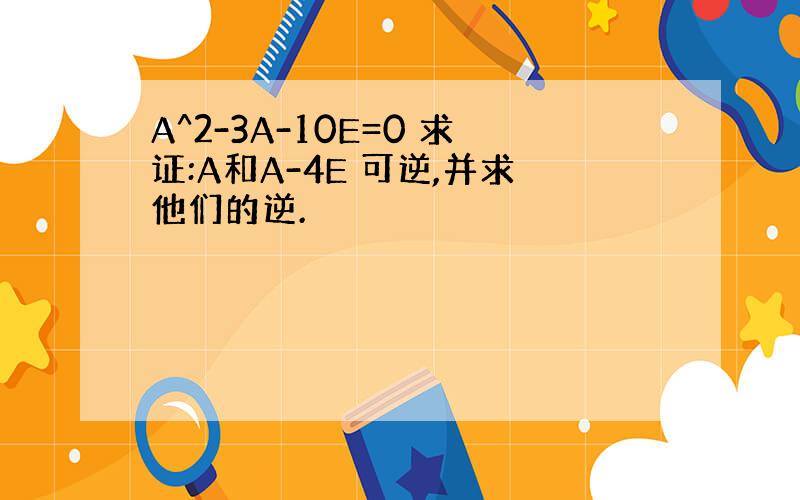 A^2-3A-10E=0 求证:A和A-4E 可逆,并求他们的逆.